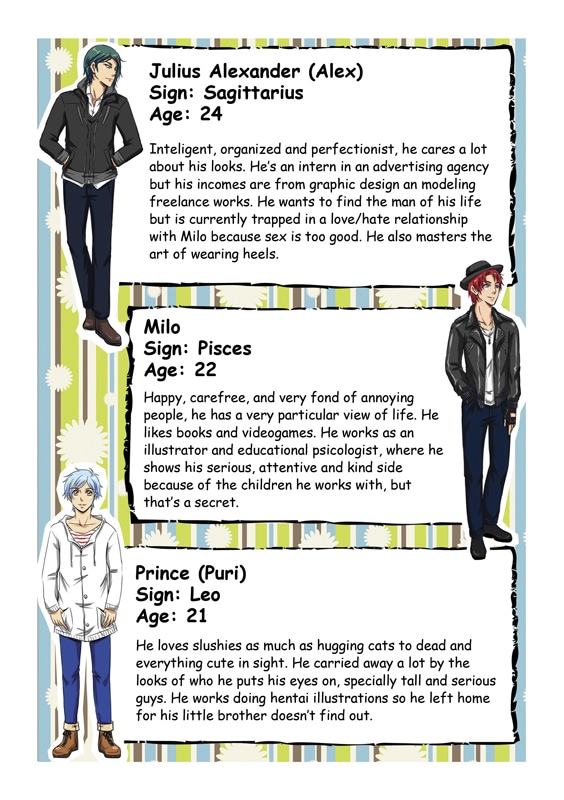 Julius Alexander (Alex)
Sign: Sagittarius
Age: 24

Inteligent, organized and perfectionist, he cares a lot about his looks. He's an intern in an advertising agency but his incomes are from graphic design an modeling freelance works. He wants to find the man of his life but is currently trapped in a love/hate relationship with Milo because sex is too good. He also masters the art of wearing heels.

Milo
Sign: Pisces
Age: 22

Happy, carefree, and very fond of annoying people, he has a very particular view of life. He likes books and videogames. He works as an illustrator and educational psicologist, where he shows his serious, attentive and kind side because of the children he works with, but that's a secret.

Prince (Puri)
Sign: Leo
Age: 21

He loves slushies as much as hugging cats to dead and everything cute in sight. He carried away a lot by the looks of who he puts his eyes on, specially tall and serious guys. He works doing hentai illustrations so he left home for his little brother doesn't find out.